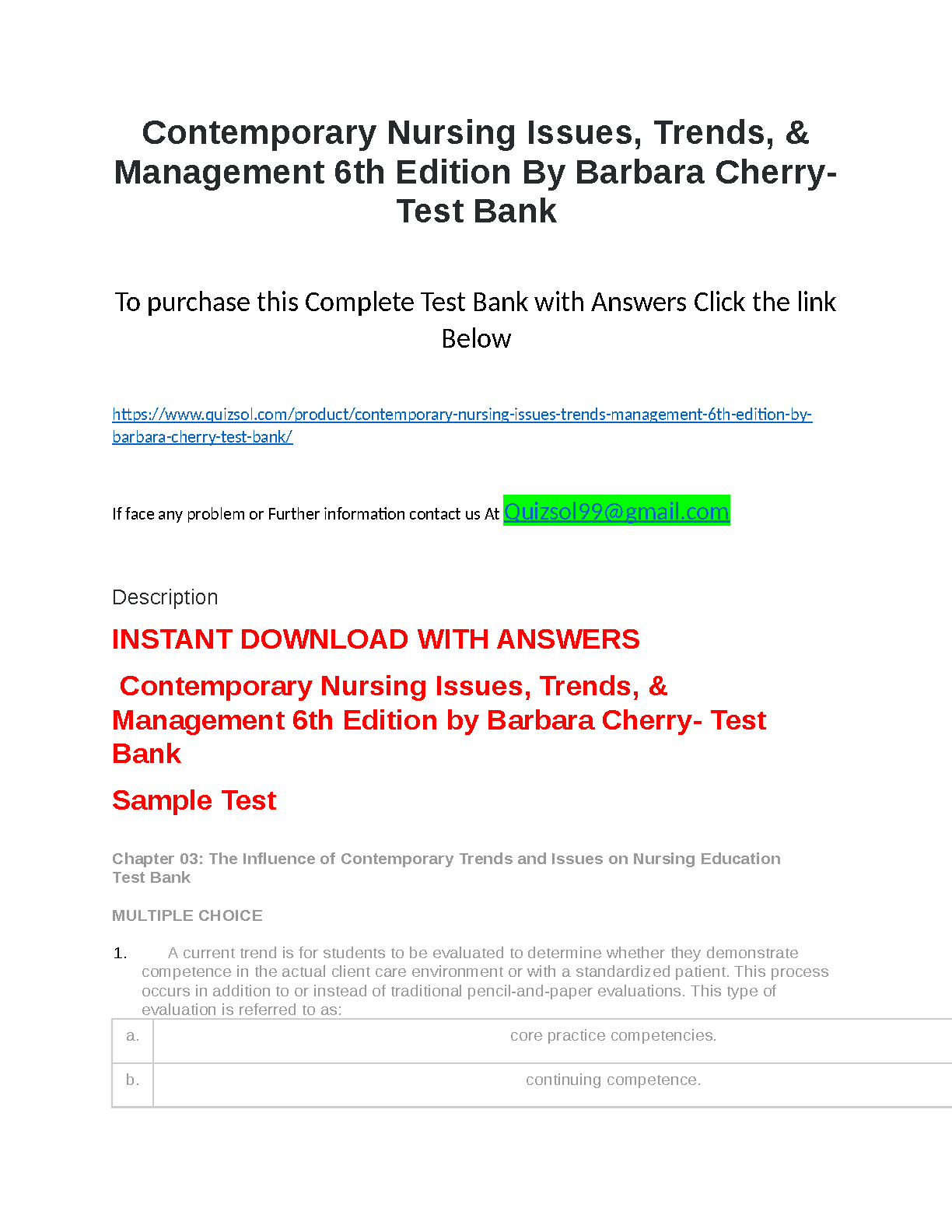 Contemporary Nursing Issues, Trends, & Management 6th Edition By Barbara Cherry-Test Bank

To purchase this Complete Test Bank with Answers Click the link Below

https://www.quizsol.com/product/contemporary-nursing-issues-trends-management-6th-edition-by-barbara-cherry-test-bank/

If face any problem or Further information contact us At Quizsol99@gmail.com

Description

INSTANT DOWNLOAD WITH ANSWERS

Contemporary Nursing Issues, Trends, & Management 6th Edition by Barbara Cherry- Test Bank

Sample Test

Chapter 03: The Influence of Contemporary Trends and Issues on Nursing Education Test Bank

MULTIPLE CHOICE

1. A current trend is for students to be evaluated to determine whether they demonstrate competence in the actual client care environment or with a standardized patient. This process occurs in addition to or instead of traditional pencil-and-paper evaluations. This type of evaluation is referred to as:

| a. | core practice competencies. |
|---|---|
| b. | continuing competence. |